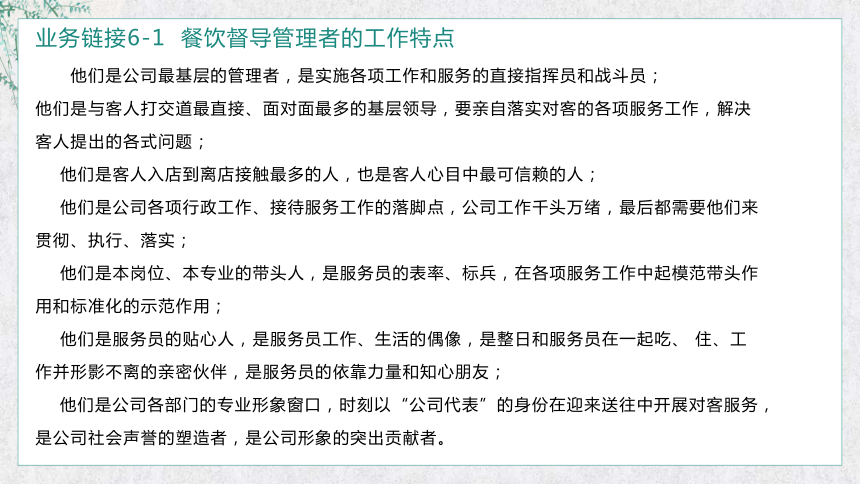 业务链接6-1 餐饮督导管理者的工作特点

他们是公司最基层的管理者，是实施各项工作和服务的直接指挥员和战斗员；

他们是与客人打交道最直接、面对面最多的基层领导，要亲自落实对客的各项服务工作，解决客人提出的各式问题；

他们是客人入店到离店接触最多的人，也是客人心目中最可信赖的人；

他们是公司各项行政工作、接待服务工作的落脚点，公司工作千头万绪，最后都需要他们来贯彻、执行、落实；

他们是本岗位、本专业的带头人，是服务员的表率、标兵，在各项服务工作中起模范带头作用和标准化的示范作用；

他们是服务员的贴心人，是服务员工作、生活的偶像，是整日和服务员在一起吃、 住、工作并形影不离的亲密伙伴，是服务员的依靠力量和知心朋友；

他们是公司各部门的专业形象窗口，时刻以“公司代表”的身份在迎来送往中开展对客服务，是公司社会声誉的塑造者，是公司形象的突出贡献者。